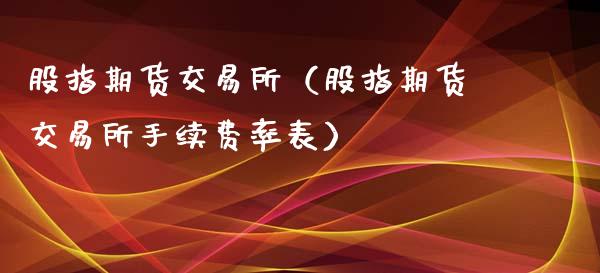 股指期货交易所（股指期货交易所手续费率表）